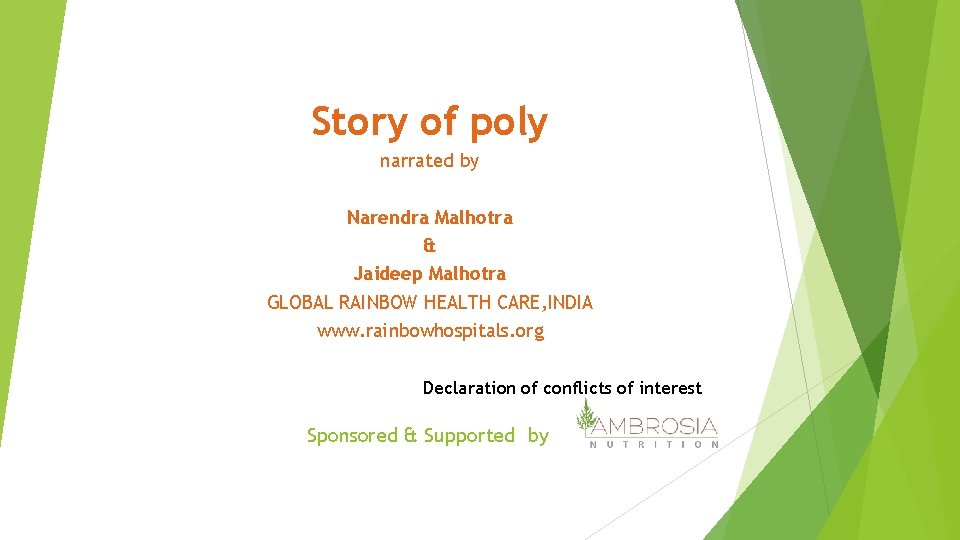 Story of poly
narrated by

Narendra Malhotra
&
Jaideep Malhotra
GLOBAL RAINBOW HEALTH CARE,INDIA
www.rainbowhospitals.org

Declaration of conflicts of interest

Sponsored & Supported by

AMBROSIA
NUTRITION